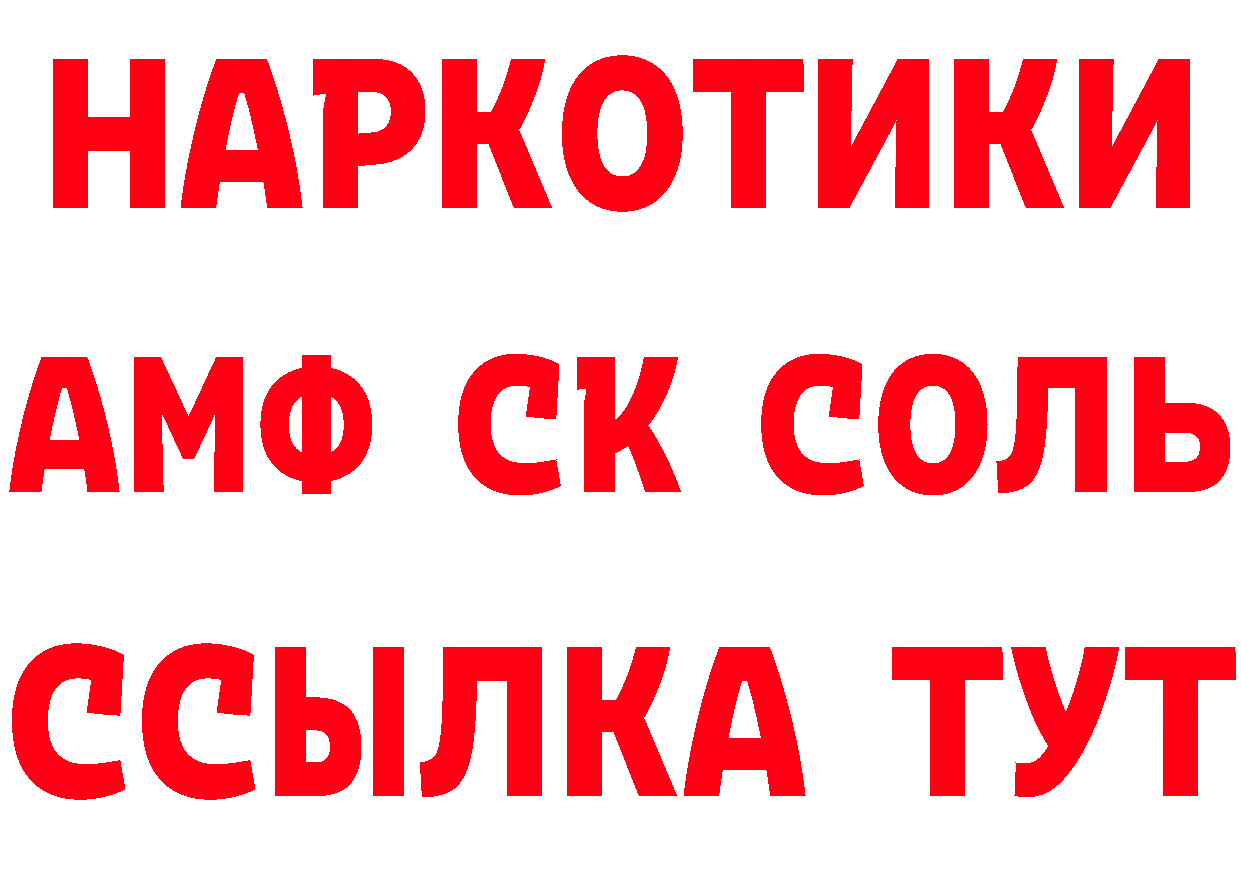 НАРКОТИКИ
АМФ СК СОЛЬ
ССЫЛКА ТУТ